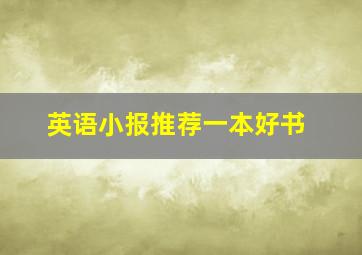 英语小报推荐一本好书